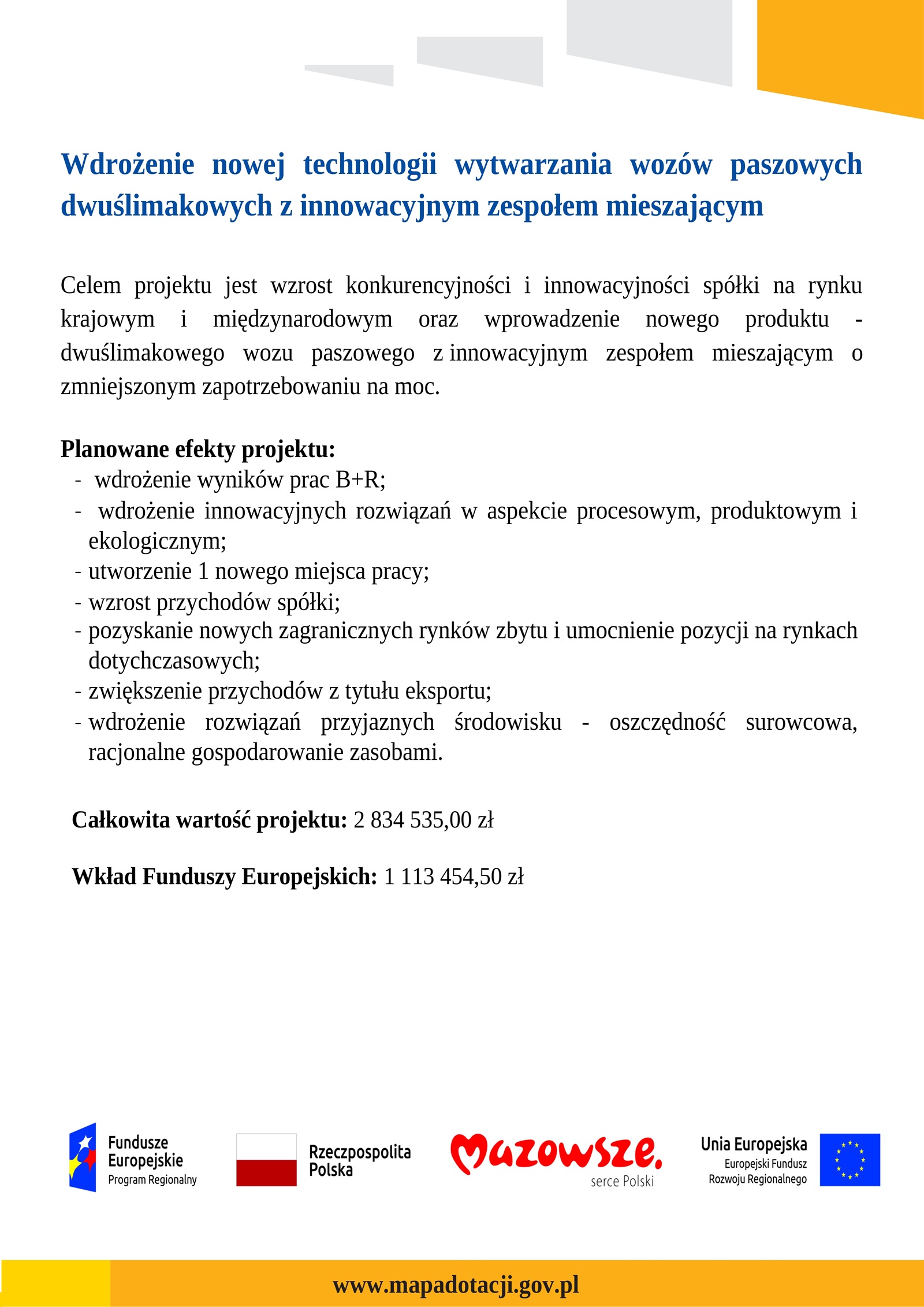 Wdrożenie nowej technologii wytwarzania wozów paszowych dwuślimakowych z innowacyjnym zespołem mieszającym

Celem projektu jest wzrost konkurencyjności i innowacyjności spółki na rynku krajowym i międzynarodowym oraz wprowadzenie nowego produktu - dwuślimakowego wozu paszowego z innowacyjnym zespołem mieszającym o zmniejszonym zapotrzebowaniu na moc.

Planowane efekty projektu:
- wdrożenie wyników prac B+R;
- wdrożenie innowacyjnych rozwiązań w aspekcie procesowym, produktowym i ekologicznym;
- utworzenie 1 nowego miejsca pracy;
- wzrost przychodów spółki;
- pozyskanie nowych zagranicznych rynków zbytu i umocnienie pozycji na rynkach dotychczasowych;
- zwiększenie przychodów z tytułu eksportu;
- wdrożenie rozwiązań przyjaznych środowisku - oszczędność surowcowa, racjonalne gospodarowanie zasobami.

Całkowita wartość projektu: 2 834 535,00 zł

Wkład Funduszy Europejskich: 1 113 454,50 zł

Fundusze Europejskie Program Regionalny

Rzeczpospolita Polska

Mazowsze. serce Polski

Unia Europejska Europejski Fundusz Rozwoju Regionalnego

www.mapadotacji.gov.pl